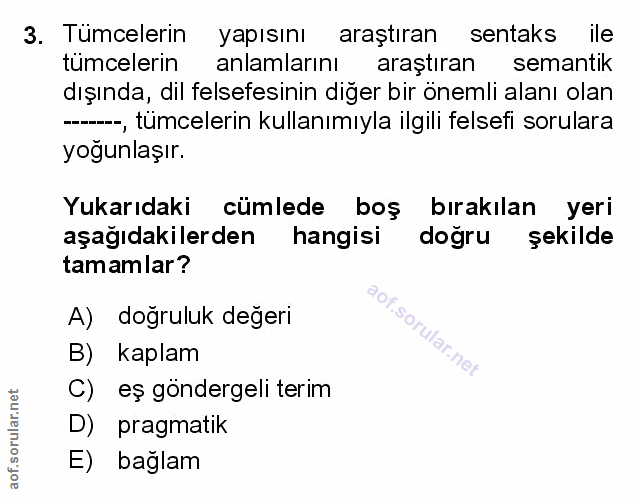 3. Tümcelerin yapısını araştıran sentaks ile tümcelerin anlamlarını araştıran semantik dışında, dil felsefesinin diğer bir önemli alanı olan -------, tümcelerin kullanımıyla ilgili felsefi sorulara yoğunlaşır.

Yukarıdaki cümlede boş bırakılan yeri aşağıdakilerden hangisi doğru şekilde tamamlar?

aof.sorular.net

A) doğruluk değeri
B) kaplam
C) eş göndergeli terim
D) pragmatik
E) bağlam

aof.sorular.net